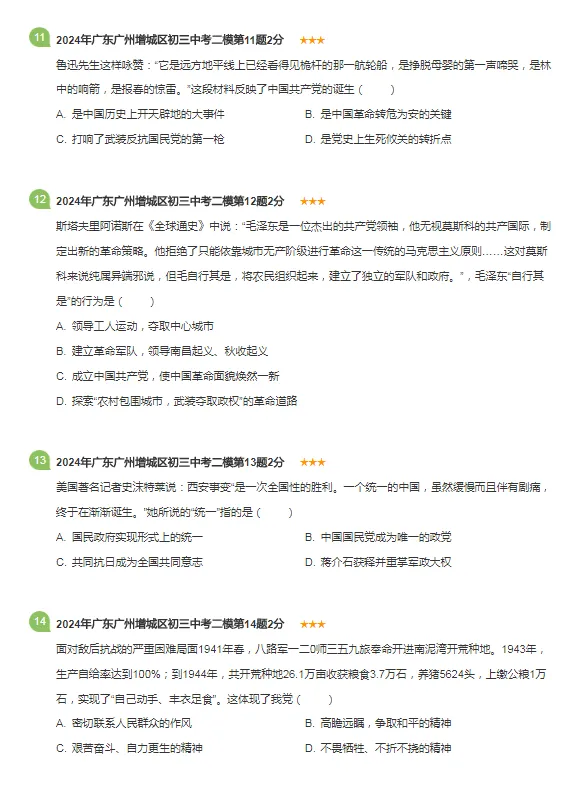 11 2024年广东广州增城区初三中考二模第11题2分 ★★★

鲁迅先生这样咏赞："它是远方地平线上已经看得见桅杆的那一航轮船，是挣脱母婴的第一声啼哭，是林中的响箭，是报春的惊雷。"这段材料反映了中国共产党的诞生（　　）

A. 是中国历史上开天辟地的大事件
B. 是中国革命转危为安的关键
C. 打响了武装反抗国民党的第一枪
D. 是党史上生死攸关的转折点

12 2024年广东广州增城区初三中考二模第12题2分 ★★★

斯塔夫里阿诺斯在《全球通史》中说："毛泽东是一位杰出的共产党领袖，他无视莫斯科的共产国际，制定出新的革命策略。他拒绝了只能依靠城市无产阶级进行革命这一传统的马克思主义原则……这对莫斯科来说纯属异端邪说，但毛自行其是，将农民组织起来，建立了独立的军队和政府。"，毛泽东"自行其是"的行为是（　　）

A. 领导工人运动，夺取中心城市
B. 建立革命军队，领导南昌起义、秋收起义
C. 成立中国共产党，使中国革命面貌焕然一新
D. 探索"农村包围城市，武装夺取政权"的革命道路

13 2024年广东广州增城区初三中考二模第13题2分 ★★★

美国著名记者史沫特莱说：西安事变"是一次全国性的胜利。一个统一的中国，虽然缓慢而且伴有剧痛，终于在渐渐诞生。"她所说的"统一"指的是（　　）

A. 国民政府实现形式上的统一
B. 中国国民党成为唯一的政党
C. 共同抗日成为全国共同意志
D. 蒋介石获释并重掌军政大权

14 2024年广东广州增城区初三中考二模第14题2分 ★★★

面对敌后抗战的严重困难局面1941年春，八路军一二0师三五九旅奉命开进南泥湾开荒种地。1943年，生产自给率达到100%；到1944年，共开荒种地26.1万亩收获粮食3.7万石，养猪5624头，上缴公粮1万石，实现了"自己动手、丰衣足食"。这体现了我党（　　）

A. 密切联系人民群众的作风
B. 高瞻远瞩，争取和平的精神
C. 艰苦奋斗、自力更生的精神
D. 不畏牺牲、不折不挠的精神